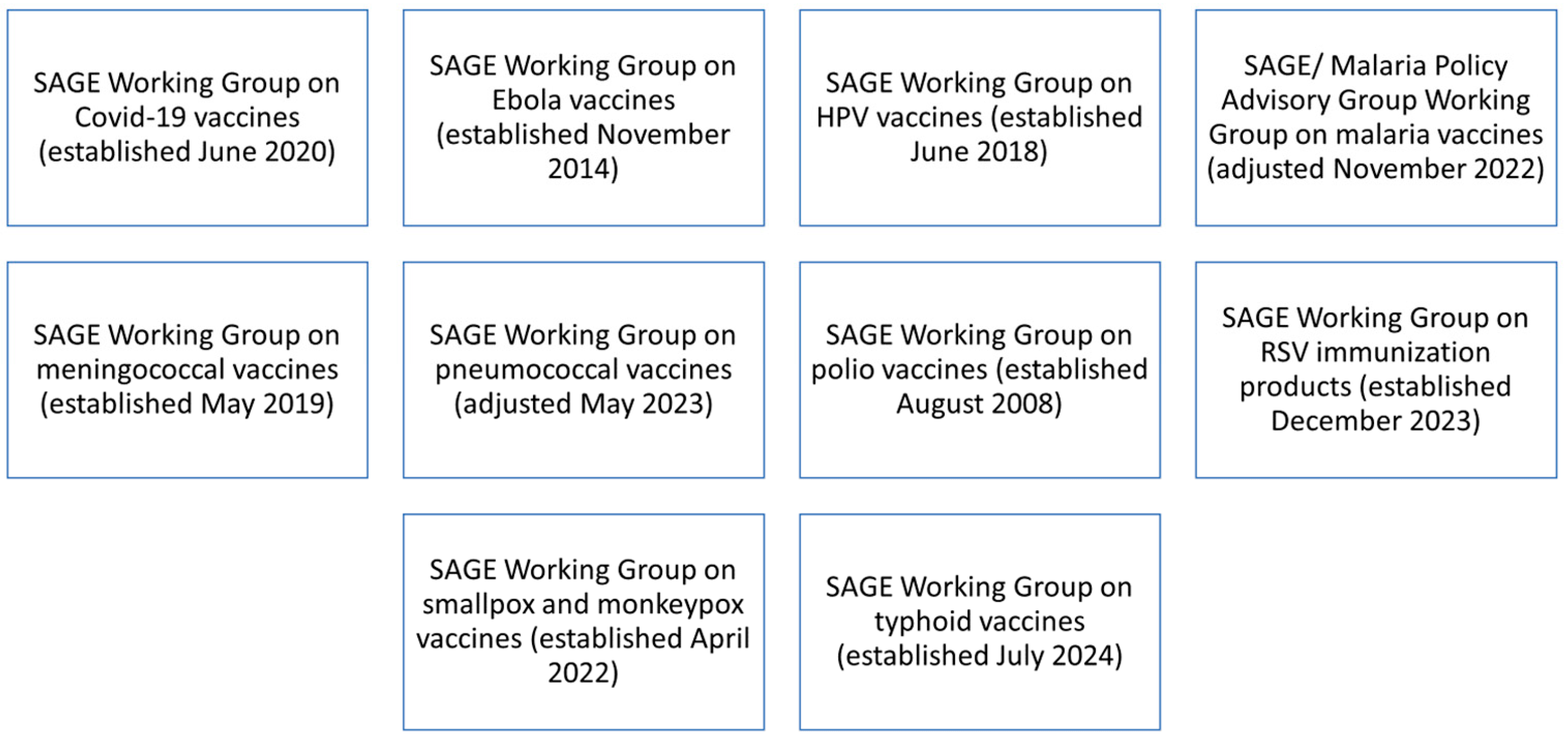 SAGE Working Group on Covid-19 vaccines (established June 2020)

SAGE Working Group on Ebola vaccines (established November 2014)

SAGE Working Group on HPV vaccines (established June 2018)

SAGE/ Malaria Policy Advisory Group Working Group on malaria vaccines (adjusted November 2022)

SAGE Working Group on meningococcal vaccines (established May 2019)

SAGE Working Group on pneumococcal vaccines (adjusted May 2023)

SAGE Working Group on polio vaccines (established August 2008)

SAGE Working Group on RSV immunization products (established December 2023)

SAGE Working Group on smallpox and monkeypox vaccines (established April 2022)

SAGE Working Group on typhoid vaccines (established July 2024)